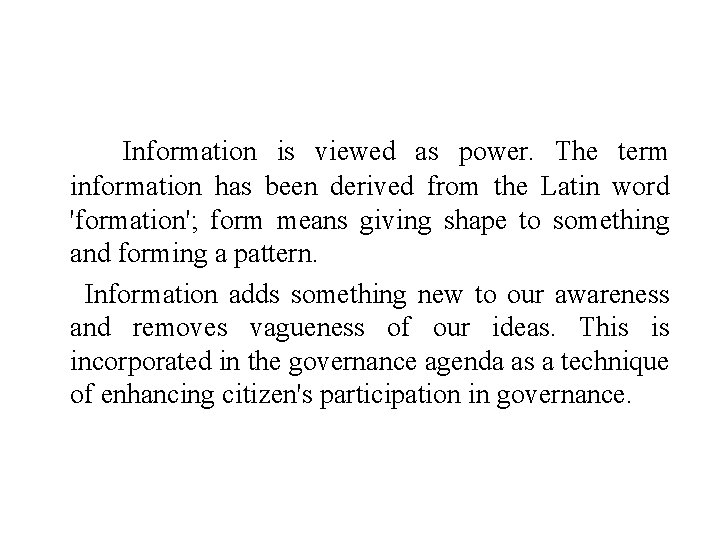 Information is viewed as power. The term information has been derived from the Latin word 'formation'; form means giving shape to something and forming a pattern.

Information adds something new to our awareness and removes vagueness of our ideas. This is incorporated in the governance agenda as a technique of enhancing citizen's participation in governance.